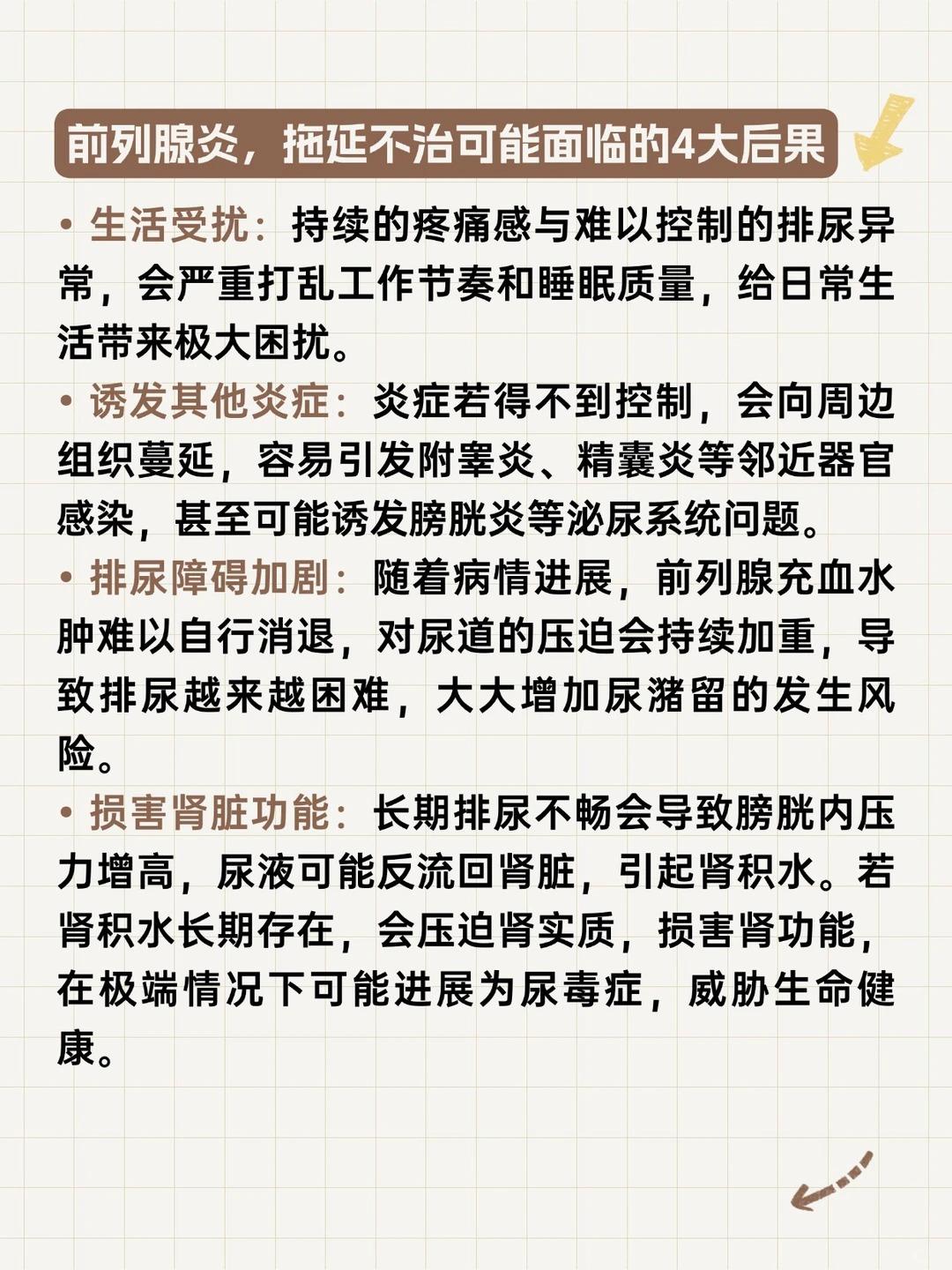 前列腺炎，拖延不治可能面临的4大后果

• 生活受扰：持续的疼痛感与难以控制的排尿异常，会严重打乱工作节奏和睡眠质量，给日常生活带来极大困扰。

• 诱发其他炎症：炎症若得不到控制，会向周边组织蔓延，容易引发附睾炎、精囊炎等邻近器官感染，甚至可能诱发膀胱炎等泌尿系统问题。

• 排尿障碍加剧：随着病情进展，前列腺充血水肿难以自行消退，对尿道的压迫会持续加重，导致排尿越来越困难，大大增加尿潴留的发生风险。

• 损害肾脏功能：长期排尿不畅会导致膀胱内压力增高，尿液可能反流回肾脏，引起肾积水。若肾积水长期存在，会压迫肾实质，损害肾功能，在极端情况下可能进展为尿毒症，威胁生命健康。